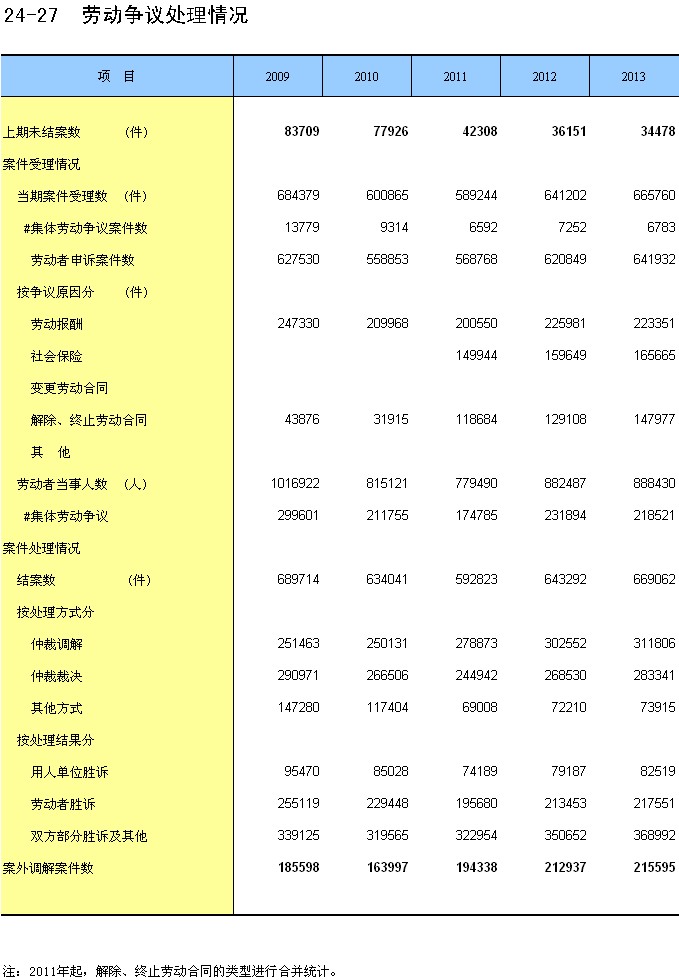 24-27 劳动争议处理情况

| 项 目 | 2009 | 2010 | 2011 | 2012 | 2013 |
|---|---|---|---|---|---|
| 上期未结案数 (件) | 83709 | 77926 | 42308 | 36151 | 34478 |
| 案件受理情况 | | | | | |
| 当期案件受理数 (件) | 684379 | 600865 | 589244 | 641202 | 665760 |
| #集体劳动争议案件数 | 13779 | 9314 | 6592 | 7252 | 6783 |
| 劳动者申诉案件数 | 627530 | 558853 | 568768 | 620849 | 641932 |
| 按争议原因分 (件) | | | | | |
| 劳动报酬 | 247330 | 209968 | 200550 | 225981 | 223351 |
| 社会保险 | | | 149944 | 159649 | 165665 |
| 变更劳动合同 | | | | | |
| 解除、终止劳动合同 | 43876 | 31915 | 118684 | 129108 | 147977 |
| 其 他 | | | | | |
| 劳动者当事人数 (人) | 1016922 | 815121 | 779490 | 882487 | 888430 |
| #集体劳动争议 | 299601 | 211755 | 174785 | 231894 | 218521 |
| 案件处理情况 | | | | | |
| 结案数 (件) | 689714 | 634041 | 592823 | 643292 | 669062 |
| 按处理方式分 | | | | | |
| 仲裁调解 | 251463 | 250131 | 278873 | 302552 | 311806 |
| 仲裁裁决 | 290971 | 266506 | 244942 | 268530 | 283341 |
| 其他方式 | 147280 | 117404 | 69008 | 72210 | 73915 |
| 按处理结果分 | | | | | |
| 用人单位胜诉 | 95470 | 85028 | 74189 | 79187 | 82519 |
| 劳动者胜诉 | 255119 | 229448 | 195680 | 213453 | 217551 |
| 双方部分胜诉及其他 | 339125 | 319565 | 322954 | 350652 | 368992 |
| 案外调解案件数 | 185598 | 163997 | 194338 | 212937 | 215595 |

注：2011年起，解除、终止劳动合同的类型进行合并统计。